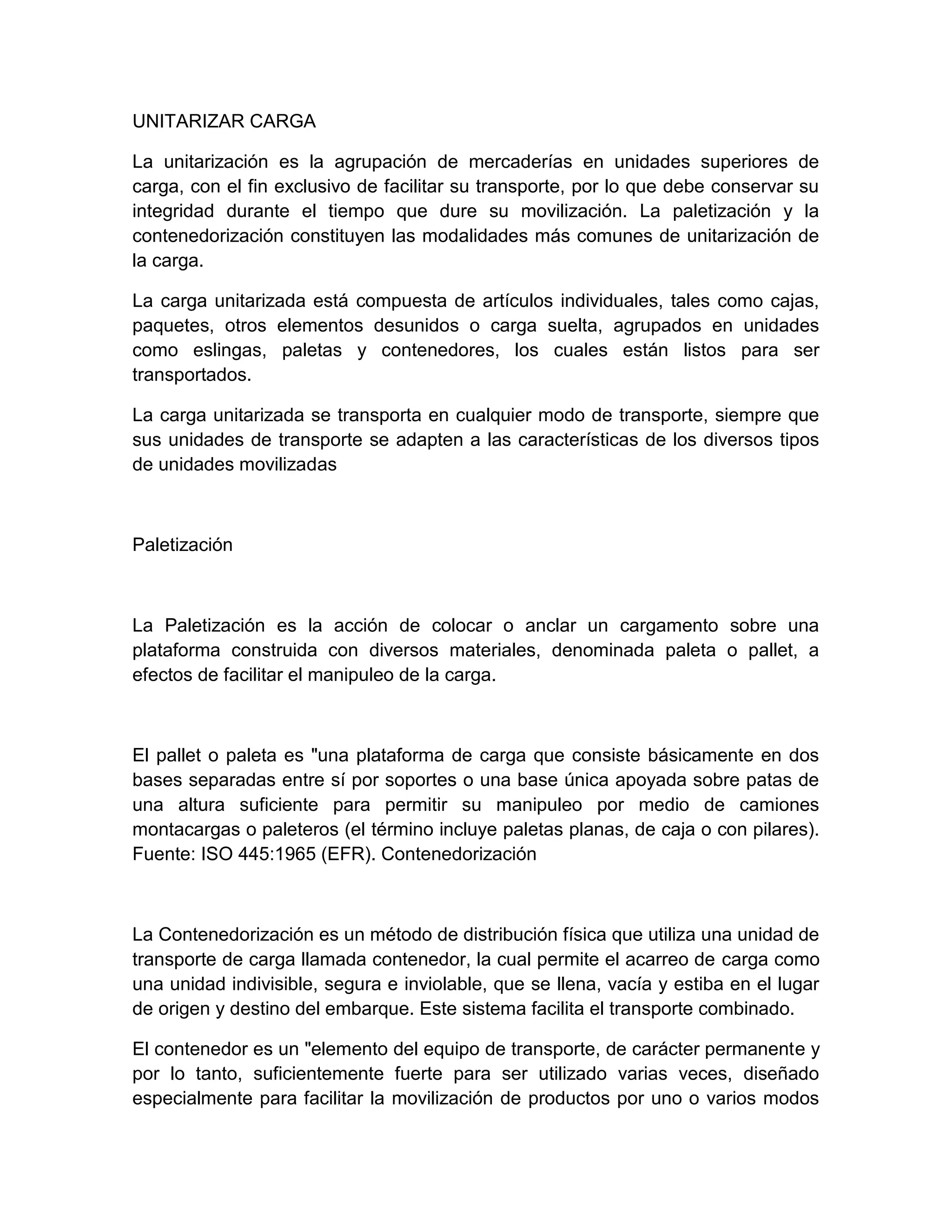 UNITARIZAR CARGA

La unitarización es la agrupación de mercaderías en unidades superiores de carga, con el fin exclusivo de facilitar su transporte, por lo que debe conservar su integridad durante el tiempo que dure su movilización. La paletización y la contenedorización constituyen las modalidades más comunes de unitarización de la carga.

La carga unitarizada está compuesta de artículos individuales, tales como cajas, paquetes, otros elementos desunidos o carga suelta, agrupados en unidades como eslingas, paletas y contenedores, los cuales están listos para ser transportados.

La carga unitarizada se transporta en cualquier modo de transporte, siempre que sus unidades de transporte se adapten a las características de los diversos tipos de unidades movilizadas

Paletización

La Paletización es la acción de colocar o anclar un cargamento sobre una plataforma construida con diversos materiales, denominada paleta o pallet, a efectos de facilitar el manipuleo de la carga.

El pallet o paleta es "una plataforma de carga que consiste básicamente en dos bases separadas entre sí por soportes o una base única apoyada sobre patas de una altura suficiente para permitir su manipuleo por medio de camiones montacargas o paleteros (el término incluye paletas planas, de caja o con pilares). Fuente: ISO 445:1965 (EFR). Contenedorización

La Contenedorización es un método de distribución física que utiliza una unidad de transporte de carga llamada contenedor, la cual permite el acarreo de carga como una unidad indivisible, segura e inviolable, que se llena, vacía y estiba en el lugar de origen y destino del embarque. Este sistema facilita el transporte combinado.

El contenedor es un "elemento del equipo de transporte, de carácter permanente y por lo tanto, suficientemente fuerte para ser utilizado varias veces, diseñado especialmente para facilitar la movilización de productos por uno o varios modos